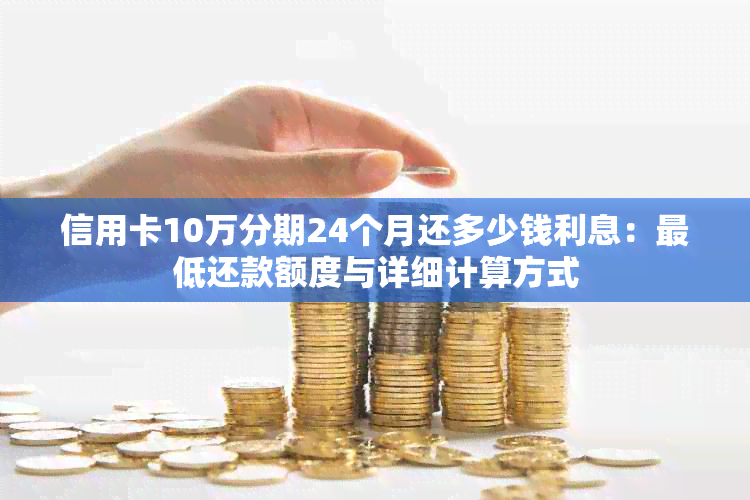 信用卡10万分期24个月还多少钱利息：最低还款额度与详细计算方式